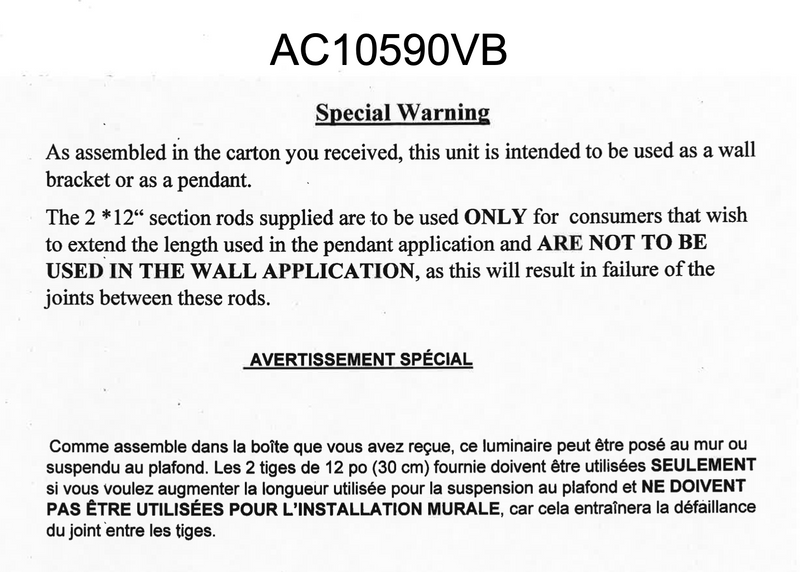 AC10590VB

Special Warning

As assembled in the carton you received, this unit is intended to be used as a wall bracket or as a pendant.

The 2 *12" section rods supplied are to be used ONLY for consumers that wish to extend the length used in the pendant application and ARE NOT TO BE USED IN THE WALL APPLICATION, as this will result in failure of the joints between these rods.

AVERTISSEMENT SPÉCIAL

Comme assemble dans la boîte que vous avez reçue, ce luminaire peut être posé au mur ou suspendu au plafond. Les 2 tiges de 12 po (30 cm) fournie doivent être utilisées SEULEMENT si vous voulez augmenter la longueur utilisée pour la suspension au plafond et NE DOIVENT PAS ÊTRE UTILISÉES POUR L'INSTALLATION MURALE, car cela entraînera la défaillance du joint entre les tiges.